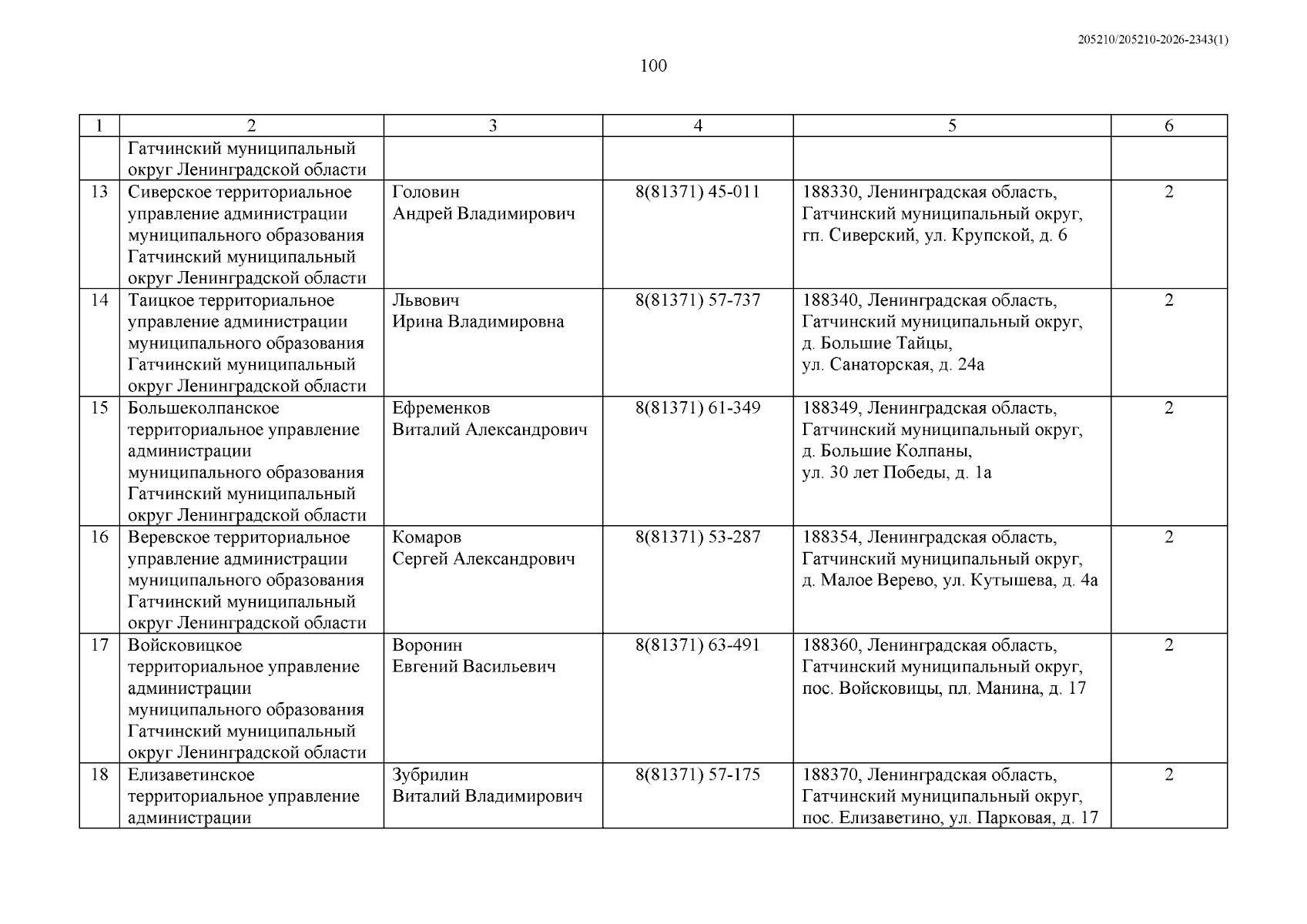 205210/205210-2026-2343(1)

100

| 1 | 2 | 3 | 4 | 5 | 6 |
|---|---|---|---|---|---|
|  | Гатчинский муниципальный округ Ленинградской области |  |  |  |  |
| 13 | Сиверское территориальное управление администрации муниципального образования Гатчинский муниципальный округ Ленинградской области | Головин Андрей Владимирович | 8(81371) 45-011 | 188330, Ленинградская область, Гатчинский муниципальный округ, гп. Сиверский, ул. Крупской, д. 6 | 2 |
| 14 | Таицкое территориальное управление администрации муниципального образования Гатчинский муниципальный округ Ленинградской области | Львович Ирина Владимировна | 8(81371) 57-737 | 188340, Ленинградская область, Гатчинский муниципальный округ, д. Большие Тайцы, ул. Санаторская, д. 24а | 2 |
| 15 | Большеколпанское территориальное управление администрации муниципального образования Гатчинский муниципальный округ Ленинградской области | Ефременков Виталий Александрович | 8(81371) 61-349 | 188349, Ленинградская область, Гатчинский муниципальный округ, д. Большие Колпаны, ул. 30 лет Победы, д. 1а | 2 |
| 16 | Веревское территориальное управление администрации муниципального образования Гатчинский муниципальный округ Ленинградской области | Комаров Сергей Александрович | 8(81371) 53-287 | 188354, Ленинградская область, Гатчинский муниципальный округ, д. Малое Верево, ул. Кутышева, д. 4а | 2 |
| 17 | Войсковицкое территориальное управление администрации муниципального образования Гатчинский муниципальный округ Ленинградской области | Воронин Евгений Васильевич | 8(81371) 63-491 | 188360, Ленинградская область, Гатчинский муниципальный округ, пос. Войсковицы, пл. Манина, д. 17 | 2 |
| 18 | Елизаветинское территориальное управление администрации | Зубрилин Виталий Владимирович | 8(81371) 57-175 | 188370, Ленинградская область, Гатчинский муниципальный округ, пос. Елизаветино, ул. Парковая, д. 17 | 2 |